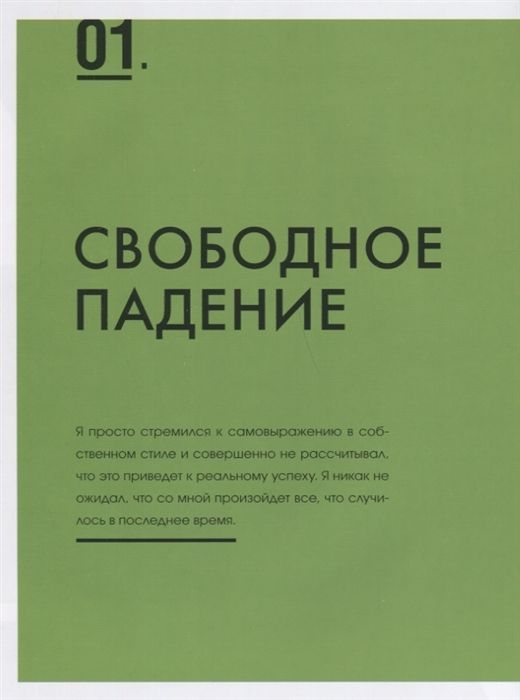 01.

СВОБОДНОЕ ПАДЕНИЕ

Я просто стремился к самовыражению в собственном стиле и совершенно не рассчитывал, что это приведет к реальному успеху. Я никак не ожидал, что со мной произойдет все, что случилось в последнее время.